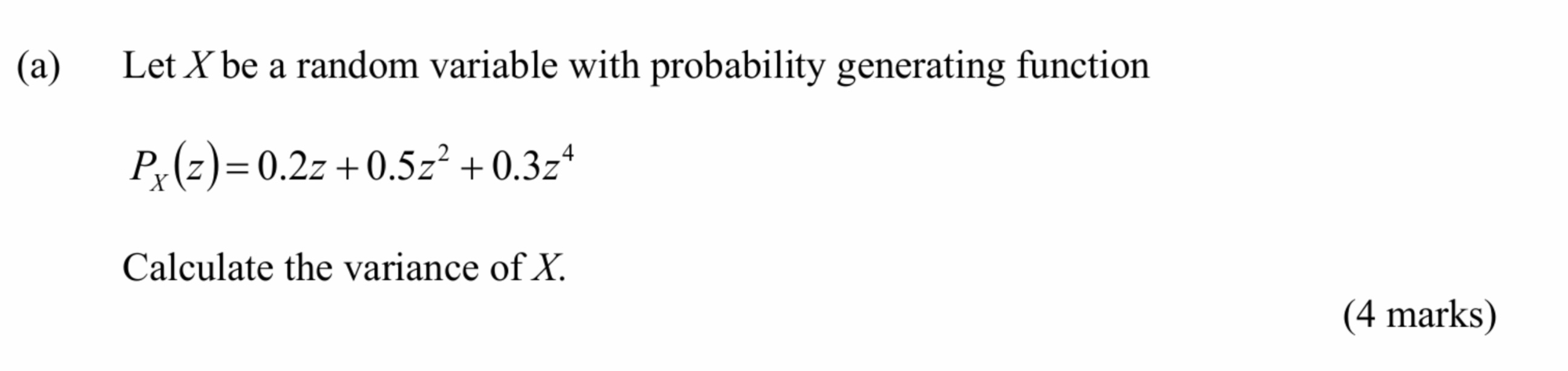 (a) Let $X$ be a random variable with probability generating function

$P_X(z) = 0.2z + 0.5z^2 + 0.3z^4$

Calculate the variance of $X$.

(4 marks)